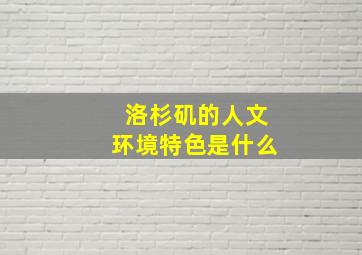 洛杉矶的人文
环境特色是什么